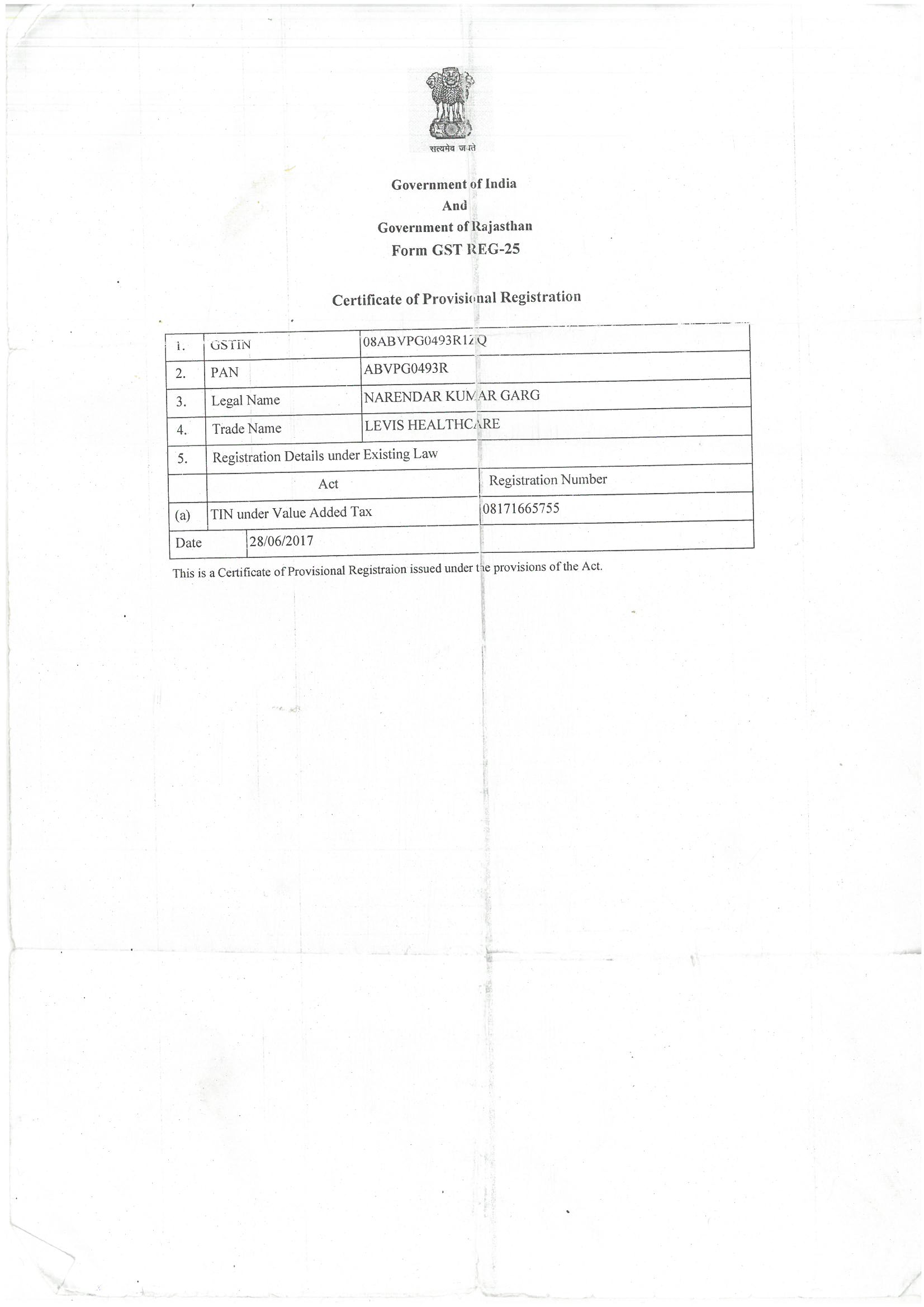 सत्यमेव जयते

Government of India
And
Government of Rajasthan
Form GST REG-25

Certificate of Provisional Registration

| 1. | GSTIN | 08ABVPG0493R1ZQ |
|---|---|---|
| 2. | PAN | ABVPG0493R |
| 3. | Legal Name | NARENDAR KUMAR GARG |
| 4. | Trade Name | LEVIS HEALTHCARE |
| 5. | Registration Details under Existing Law | |
| | Act | Registration Number |
| (a) | TIN under Value Added Tax | 08171665755 |
| Date | 28/06/2017 | |

This is a Certificate of Provisional Registraion issued under the provisions of the Act.